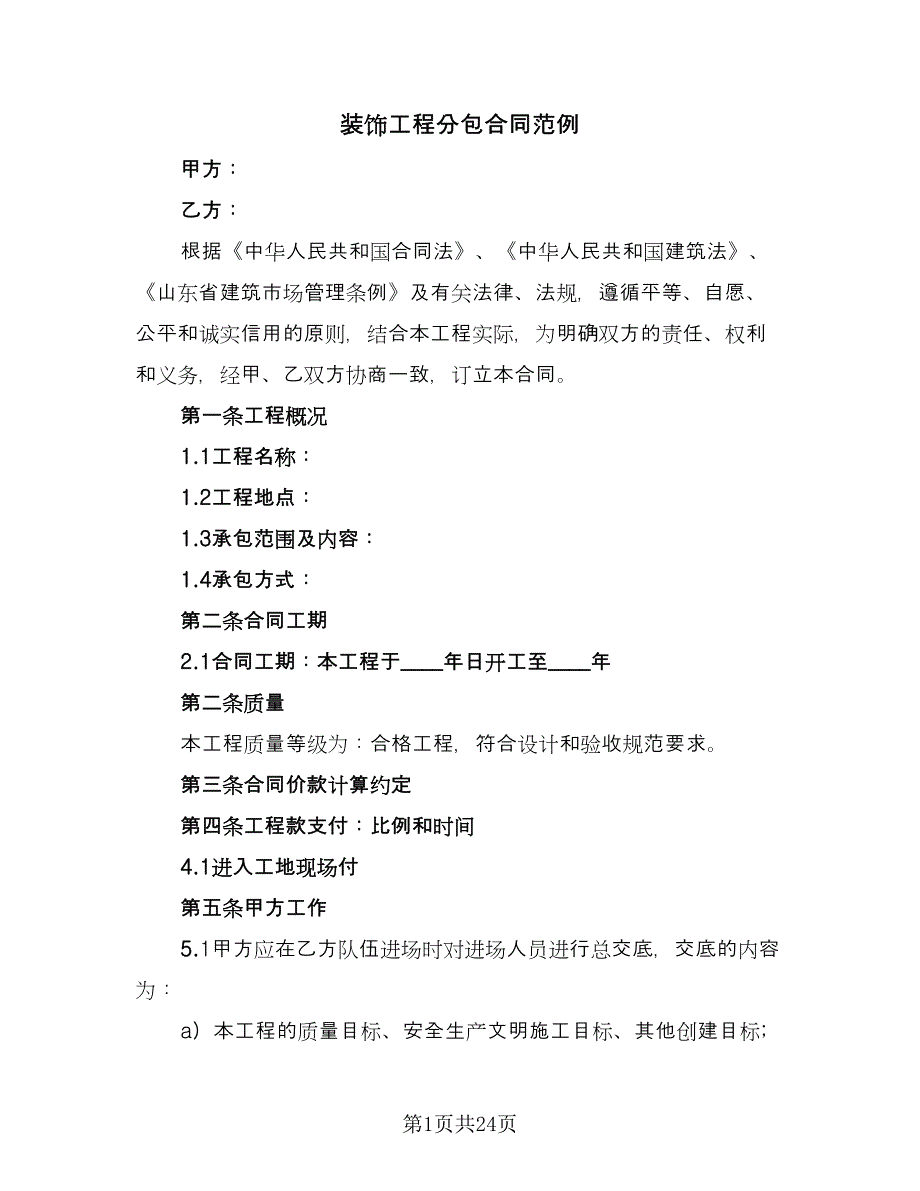 装饰工程分包合同范例

甲方：

乙方：

根据《中华人民共和国合同法》、《中华人民共和国建筑法》、《山东省建筑市场管理条例》及有关法律、法规，遵循平等、自愿、公平和诚实信用的原则，结合本工程实际，为明确双方的责任、权利和义务，经甲、乙双方协商一致，订立本合同。

第一条工程概况

1.1工程名称：

1.2工程地点：

1.3承包范围及内容：

1.4承包方式：

第二条合同工期

2.1合同工期：本工程于____年日开工至____年

第二条质量

本工程质量等级为：合格工程，符合设计和验收规范要求。

第三条合同价款计算约定

第四条工程款支付：比例和时间

4.1进入工地现场付

第五条甲方工作

5.1甲方应在乙方队伍进场时对进场人员进行总交底，交底的内容为：

a）本工程的质量目标、安全生产文明施工目标、其他创建目标；

第1页共24页